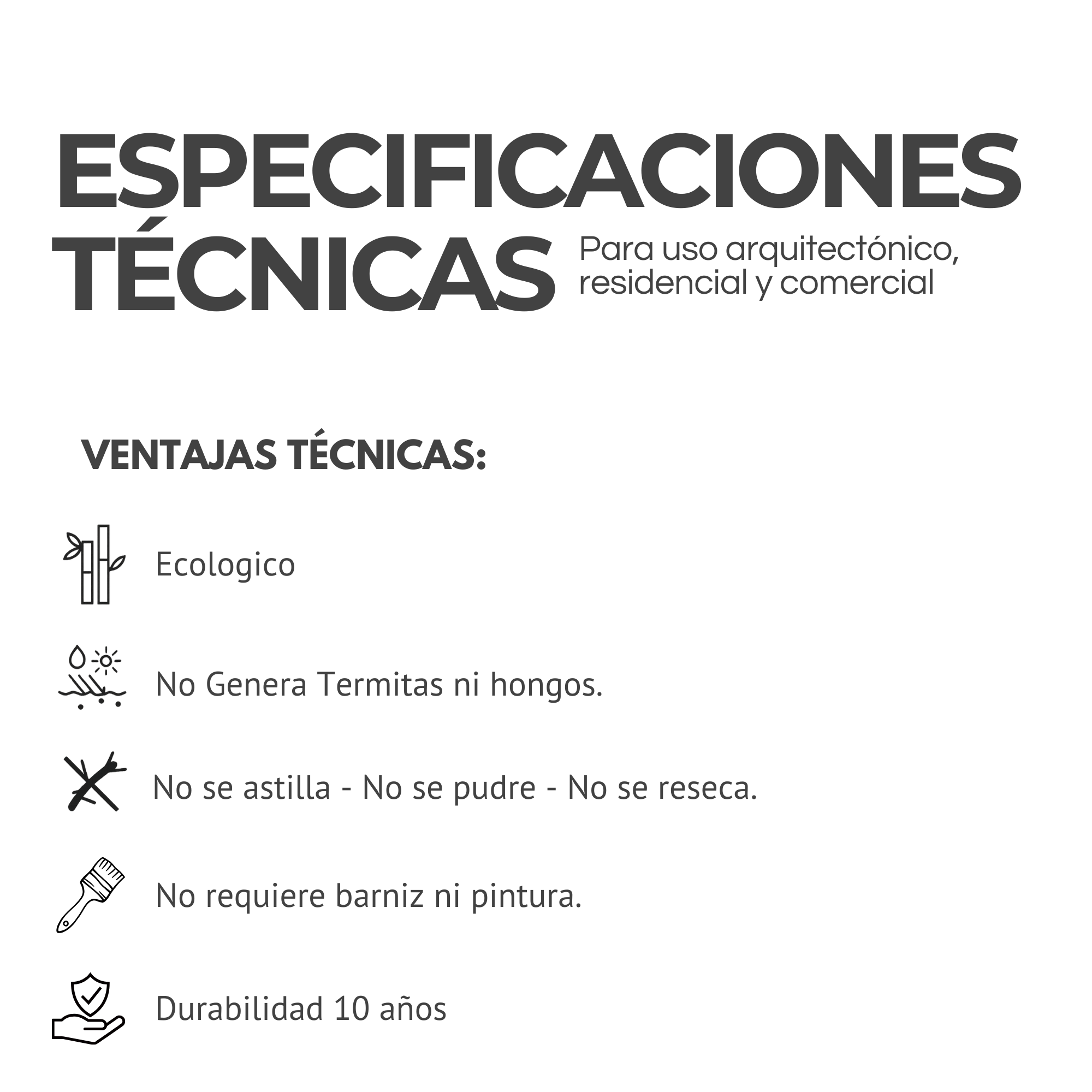 ESPECIFICACIONES TÉCNICAS

Para uso arquitectónico, residencial y comercial

VENTAJAS TÉCNICAS:

Ecologico

No Genera Termitas ni hongos.

No se astilla - No se pudre - No se reseca.

No requiere barniz ni pintura.

Durabilidad 10 años